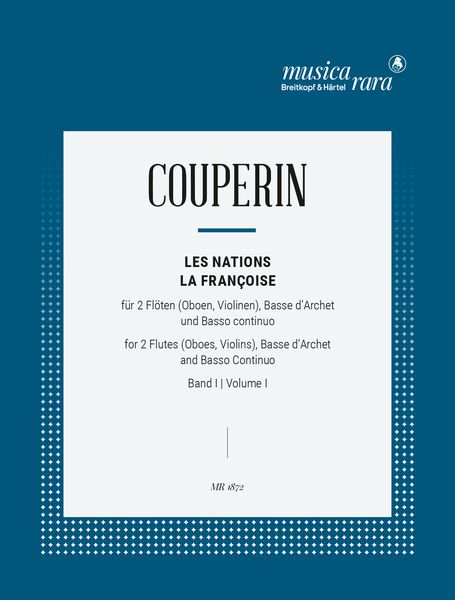 musica rara
Breitkopf & Härtel

COUPERIN

LES NATIONS
LA FRANÇOISE

für 2 Flöten (Oboen, Violinen), Basse d'Archet und Basso continuo

for 2 Flutes (Oboes, Violins), Basse d'Archet and Basso Continuo

Band I | Volume I

MR 1872